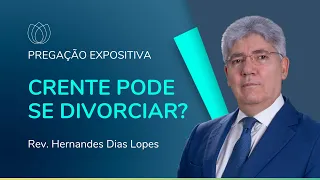 PREGAÇÃO EXPOSITIVA

CRENTE PODE SE DIVORCIAR?

Rev. Hernandes Dias Lopes